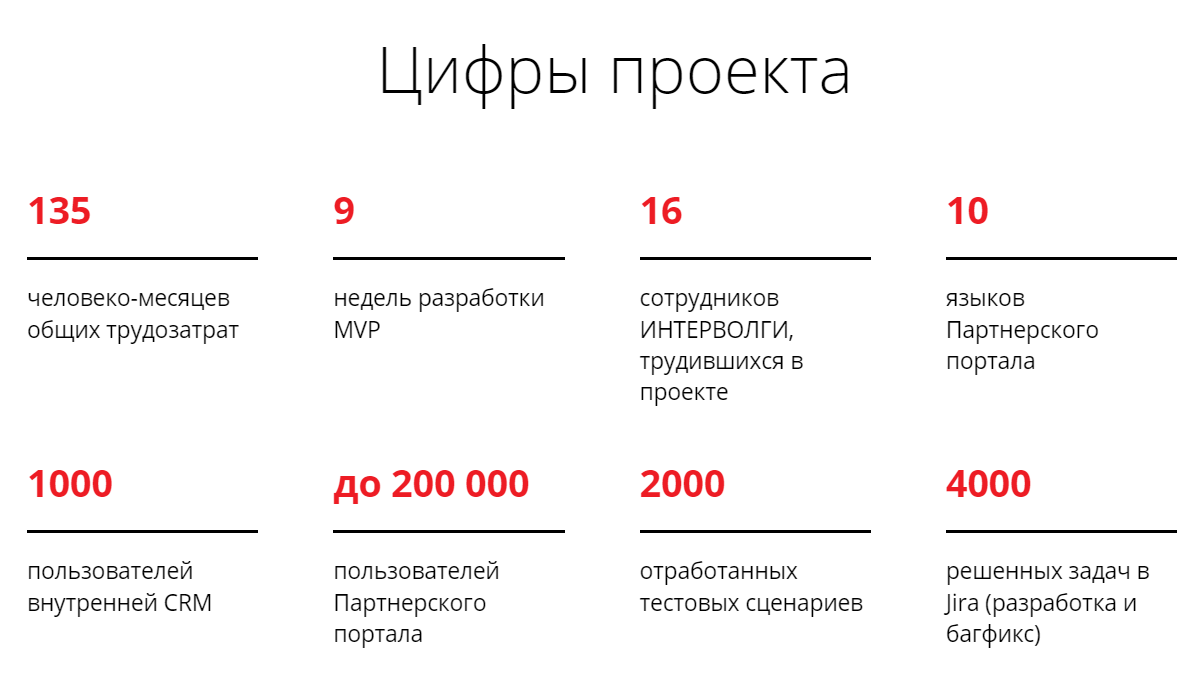 Цифры проекта

135

человеко-месяцев общих трудозатрат

9

недель разработки MVP

16

сотрудников ИНТЕРВОЛГИ, трудившихся в проекте

10

языков Партнерского портала

1000

пользователей внутренней CRM

до 200 000

пользователей Партнерского портала

2000

отработанных тестовых сценариев

4000

решенных задач в Jira (разработка и багфикс)